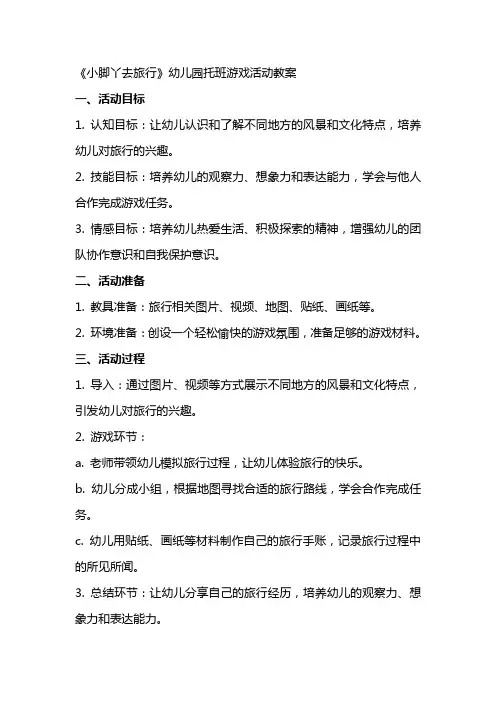 《小脚丫去旅行》幼儿园托班游戏活动教案

一、活动目标

1. 认知目标：让幼儿认识和了解不同地方的风景和文化特点，培养幼儿对旅行的兴趣。

2. 技能目标：培养幼儿的观察力、想象力和表达能力，学会与他人合作完成游戏任务。

3. 情感目标：培养幼儿热爱生活、积极探索的精神，增强幼儿的团队协作意识和自我保护意识。

二、活动准备

1. 教具准备：旅行相关图片、视频、地图、贴纸、画纸等。

2. 环境准备：创设一个轻松愉快的游戏氛围，准备足够的游戏材料。

三、活动过程

1. 导入：通过图片、视频等方式展示不同地方的风景和文化特点，引发幼儿对旅行的兴趣。

2. 游戏环节：

a. 老师带领幼儿模拟旅行过程，让幼儿体验旅行的快乐。

b. 幼儿分成小组，根据地图寻找合适的旅行路线，学会合作完成任务。

c. 幼儿用贴纸、画纸等材料制作自己的旅行手账，记录旅行过程中的所见所闻。

3. 总结环节：让幼儿分享自己的旅行经历，培养幼儿的观察力、想象力和表达能力。